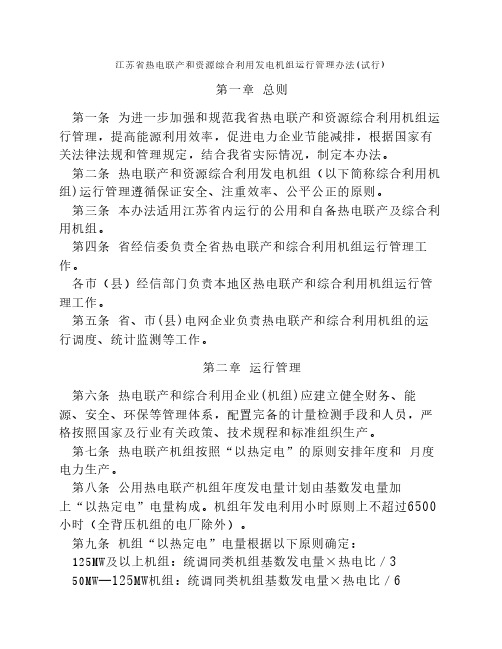 江苏省热电联产和资源综合利用发电机组运行管理办法(试行)

第一章 总则

第一条 为进一步加强和规范我省热电联产和资源综合利用机组运行管理，提高能源利用效率，促进电力企业节能减排，根据国家有关法律法规和管理规定，结合我省实际情况，制定本办法。

第二条 热电联产和资源综合利用发电机组（以下简称综合利用机组)运行管理遵循保证安全、注重效率、公平公正的原则。

第三条 本办法适用江苏省内运行的公用和自备热电联产及综合利用机组。

第四条 省经信委负责全省热电联产和综合利用机组运行管理工作。

各市（县）经信部门负责本地区热电联产和综合利用机组运行管理工作。

第五条 省、市(县)电网企业负责热电联产和综合利用机组的运行调度、统计监测等工作。

第二章 运行管理

第六条 热电联产和综合利用企业(机组)应建立健全财务、能源、安全、环保等管理体系，配置完备的计量检测手段和人员，严格按照国家及行业有关政策、技术规程和标准组织生产。

第七条 热电联产机组按照“以热定电”的原则安排年度和 月度电力生产。

第八条 公用热电联产机组年度发电量计划由基数发电量加上“以热定电”电量构成。机组年发电利用小时原则上不超过6500小时（全背压机组的电厂除外）。

第九条 机组“以热定电”电量根据以下原则确定：

125MW及以上机组：统调同类机组基数发电量×热电比／3

50MW—125MW机组：统调同类机组基数发电量×热电比／6